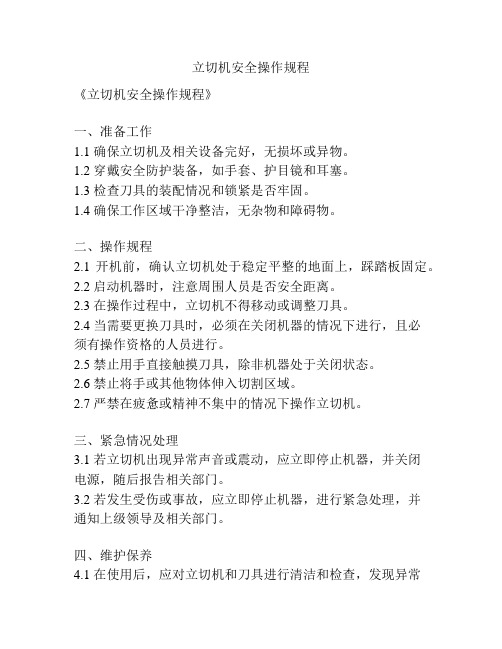 立切机安全操作规程

《立切机安全操作规程》

一、准备工作
1.1 确保立切机及相关设备完好，无损坏或异物。
1.2 穿戴安全防护装备，如手套、护目镜和耳塞。
1.3 检查刀具的装配情况和锁紧是否牢固。
1.4 确保工作区域干净整洁，无杂物和障碍物。

二、操作规程
2.1 开机前，确认立切机处于稳定平整的地面上，踩踏板固定。
2.2 启动机器时，注意周围人员是否安全距离。
2.3 在操作过程中，立切机不得移动或调整刀具。
2.4 当需要更换刀具时，必须在关闭机器的情况下进行，且必须有操作资格的人员进行。
2.5 禁止用手直接触摸刀具，除非机器处于关闭状态。
2.6 禁止将手或其他物体伸入切割区域。
2.7 严禁在疲惫或精神不集中的情况下操作立切机。

三、紧急情况处理
3.1 若立切机出现异常声音或震动，应立即停止机器，并关闭电源，随后报告相关部门。
3.2 若发生受伤或事故，应立即停止机器，进行紧急处理，并通知上级领导及相关部门。

四、维护保养
4.1 在使用后，应对立切机和刀具进行清洁和检查，发现异常